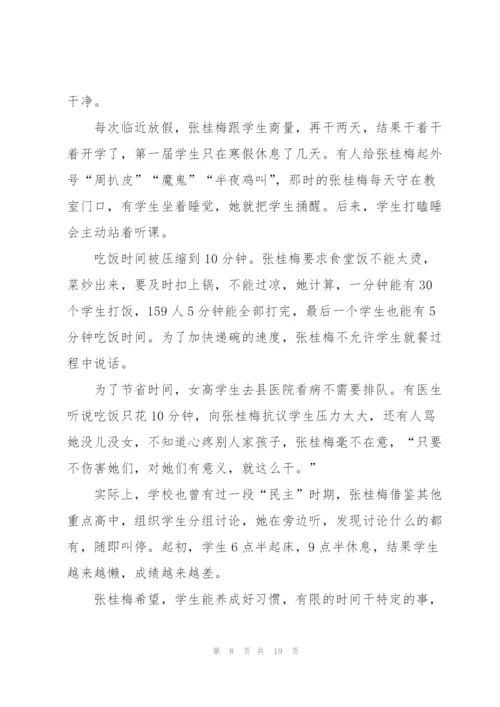 干净。

每次临近放假，张桂梅跟学生商量，再干两天，结果干着干着开学了，第一届学生只在寒假休息了几天。有人给张桂梅起外号“周扒皮”“魔鬼”“半夜鸡叫”，那时的张桂梅每天守在教室门口，有学生坐着睡觉，她就把学生捅醒。后来，学生打瞌睡会主动站着听课。

吃饭时间被压缩到10分钟。张桂梅要求食堂饭不能太烫，菜炒出来，要及时扣上锅，不能过凉，她计算，一分钟能有30个学生打饭，159人5分钟能全部打完，最后一个学生也能有5分钟吃饭时间。为了加快递碗的速度，张桂梅不允许学生就餐过程中说话。

为了节省时间，女高学生去县医院看病不需要排队。有医生听说吃饭只花10分钟，向张桂梅抗议学生压力太大，还有人骂她没儿没女，不知道心疼别人家孩子，张桂梅毫不在意，“只要不伤害她们，对她们有意义，就这么干。”

实际上，学校也曾有过一段“民主”时期，张桂梅借鉴其他重点高中，组织学生分组讨论，她在旁边听，发现讨论什么的都有，随即叫停。起初，学生6点半起床，9点半休息，结果学生越来越懒，成绩越来越差。

张桂梅希望，学生能养成好习惯，有限的时间干特定的事，

第 8 页 共 19 页